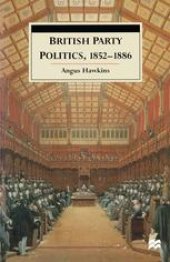 BRITISH PARTY POLITICS, 1852–1886

Angus Hawkins